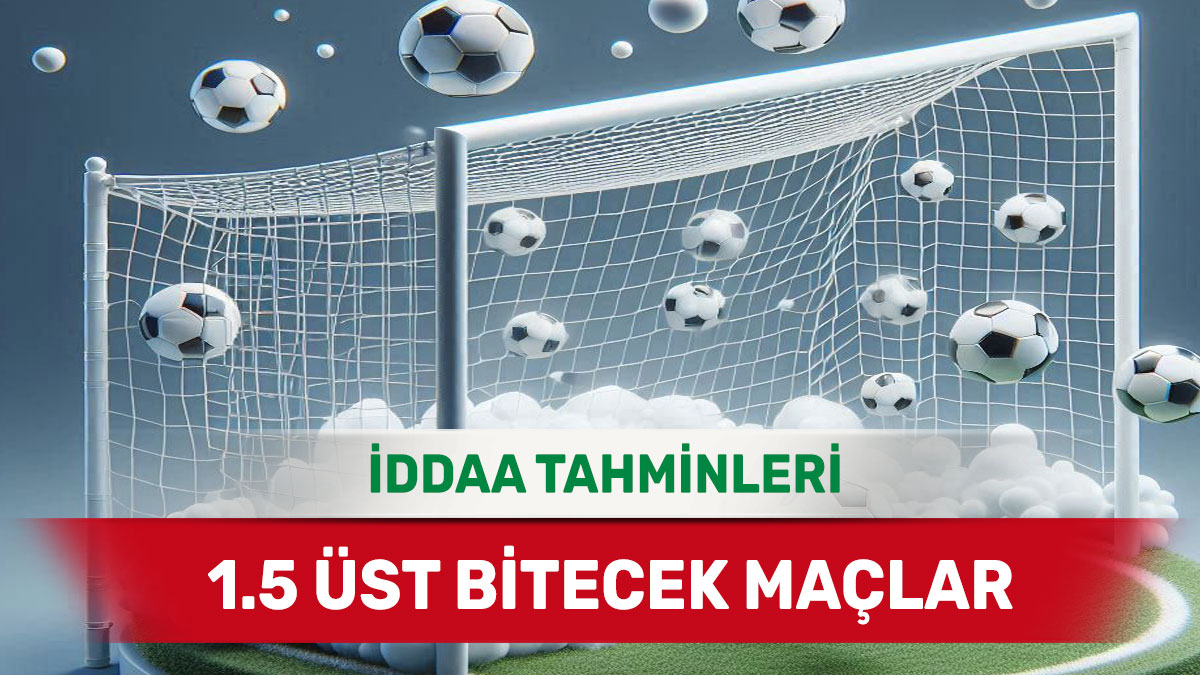 İDDAA TAHMİNLERİ

1.5 ÜST BİTECEK MAÇLAR